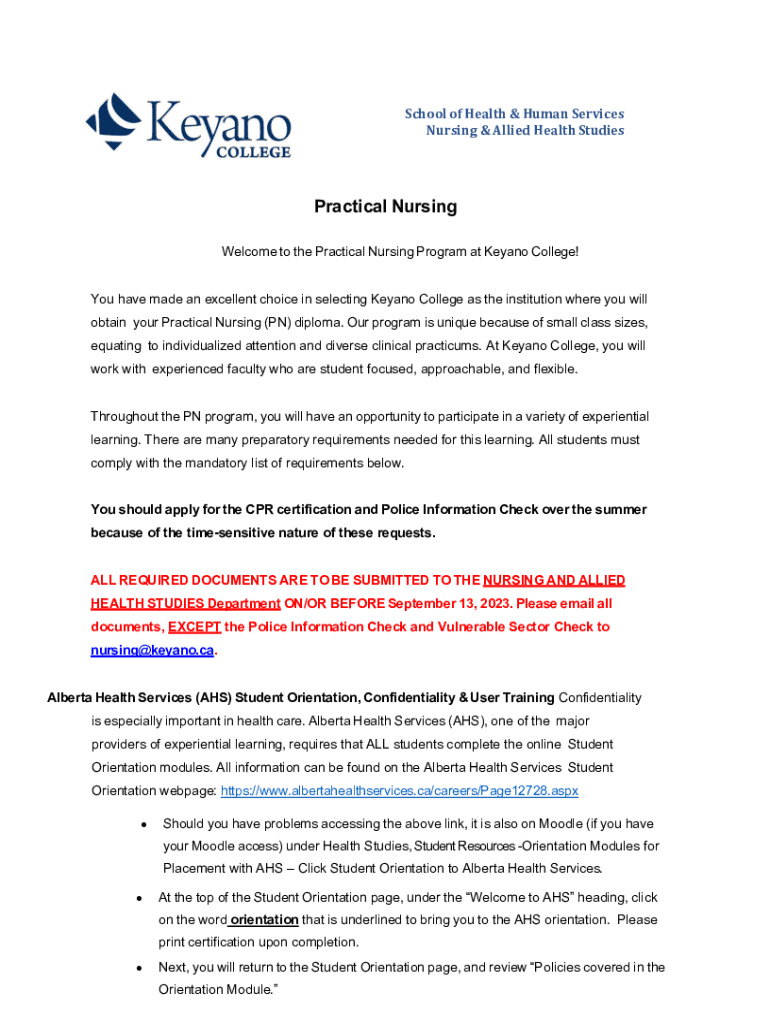 Keyano COLLEGE

School of Health & Human Services
Nursing & Allied Health Studies

Practical Nursing

Welcome to the Practical Nursing Program at Keyano College!

You have made an excellent choice in selecting Keyano College as the institution where you will obtain your Practical Nursing (PN) diploma. Our program is unique because of small class sizes, equating to individualized attention and diverse clinical practicums. At Keyano College, you will work with experienced faculty who are student focused, approachable, and flexible.

Throughout the PN program, you will have an opportunity to participate in a variety of experiential learning. There are many preparatory requirements needed for this learning. All students must comply with the mandatory list of requirements below.

You should apply for the CPR certification and Police Information Check over the summer because of the time-sensitive nature of these requests.

ALL REQUIRED DOCUMENTS ARE TO BE SUBMITTED TO THE NURSING AND ALLIED HEALTH STUDIES Department ON/OR BEFORE September 13, 2023. Please email all documents, EXCEPT the Police Information Check and Vulnerable Sector Check to nursing@keyano.ca.

Alberta Health Services (AHS) Student Orientation, Confidentiality & User Training Confidentiality is especially important in health care. Alberta Health Services (AHS), one of the major providers of experiential learning, requires that ALL students complete the online Student Orientation modules. All information can be found on the Alberta Health Services Student Orientation webpage: https://www.albertahealthservices.ca/careers/Page12728.aspx

• Should you have problems accessing the above link, it is also on Moodle (if you have your Moodle access) under Health Studies, Student Resources -Orientation Modules for Placement with AHS – Click Student Orientation to Alberta Health Services.

• At the top of the Student Orientation page, under the “Welcome to AHS” heading, click on the word orientation that is underlined to bring you to the AHS orientation. Please print certification upon completion.

• Next, you will return to the Student Orientation page, and review “Policies covered in the Orientation Module.”